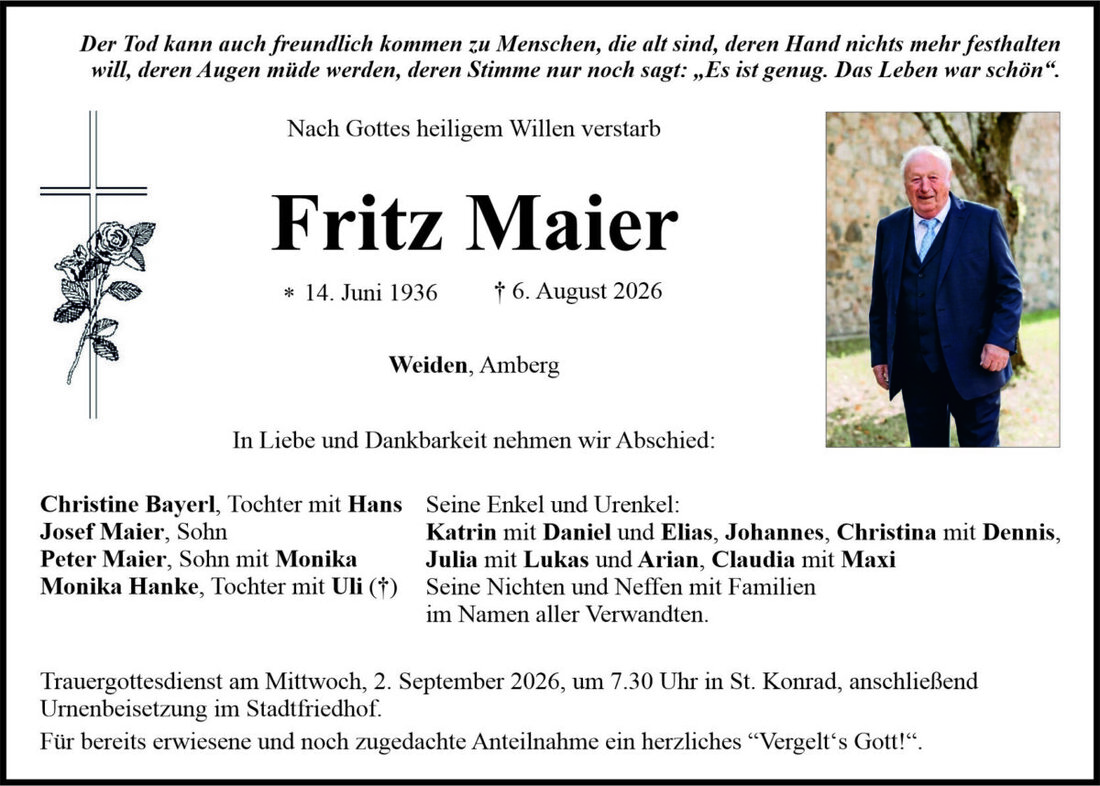 Der Tod kann auch freundlich kommen zu Menschen, die alt sind, deren Hand nichts mehr festhalten will, deren Augen müde werden, deren Stimme nur noch sagt: „Es ist genug. Das Leben war schön“.

Nach Gottes heiligem Willen verstarb

Fritz Maier

* 14. Juni 1936 † 6. August 2026

Weiden, Amberg

In Liebe und Dankbarkeit nehmen wir Abschied:

Christine Bayerl, Tochter mit Hans
Josef Maier, Sohn
Peter Maier, Sohn mit Monika
Monika Hanke, Tochter mit Uli (†)

Seine Enkel und Urenkel:
Katrin mit Daniel und Elias, Johannes, Christina mit Dennis, Julia mit Lukas und Arian, Claudia mit Maxi
Seine Nichten und Neffen mit Familien
im Namen aller Verwandten.

Trauergottesdienst am Mittwoch, 2. September 2026, um 7.30 Uhr in St. Konrad, anschließend Urnenbeisetzung im Stadtfriedhof.

Für bereits erwiesene und noch zugedachte Anteilnahme ein herzliches “Vergelt‘s Gott!“.